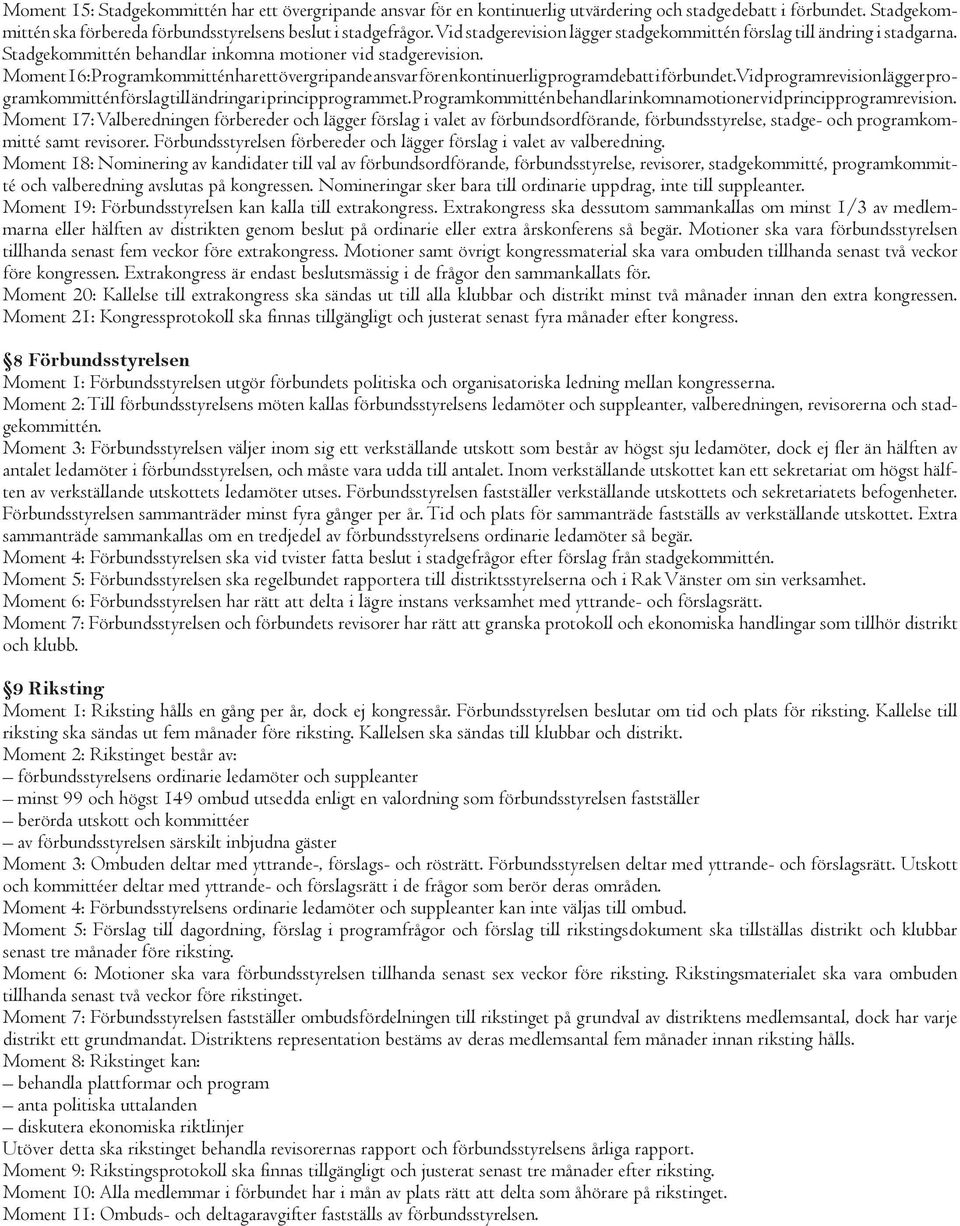 Moment 15: Stadgekommittén har ett övergripande ansvar för en kontinuerlig utvärdering och stadgedebatt i förbundet. Stadgekommittén ska förbereda förbundsstyrelsens beslut i stadgefrågor. Vid stadgerevision lägger stadgekommittén förslag till ändring i stadgarna. Stadgekommittén behandlar inkomna motioner vid stadgerevision.
Moment 16: Programkommittén har ett övergripande ansvar för en kontinuerlig programdebatt i förbundet. Vid programrevision lägger programkommittén förslag till ändringar i principprogrammet. Programkommittén behandlar inkomna motioner vid principprogramrevision.
Moment 17: Valberedningen förbereder och lägger förslag i valet av förbundsordförande, förbundsstyrelse, stadge- och programkommitté samt revisorer. Förbundsstyrelsen förbereder och lägger förslag i valet av valberedning.
Moment 18: Nominering av kandidater till val av förbundsordförande, förbundsstyrelse, revisorer, stadgekommitté, programkommitté och valberedning avslutas på kongressen. Nomineringar sker bara till ordinarie uppdrag, inte till suppleanter.
Moment 19: Förbundsstyrelsen kan kalla till extrakongress. Extrakongress ska dessutom sammankallas om minst 1/3 av medlemmarna eller hälften av distrikten genom beslut på ordinarie eller extra årskonferens så begär. Motioner ska vara förbundsstyrelsen tillhanda senast fem veckor före extrakongress. Motioner samt övrigt kongressmaterial ska vara ombuden tillhanda senast två veckor före kongressen. Extrakongress är endast beslutsmässig i de frågor den sammankallats för.
Moment 20: Kallelse till extrakongress ska sändas ut till alla klubbar och distrikt minst två månader innan den extra kongressen.
Moment 21: Kongressprotokoll ska finnas tillgängligt och justerat senast fyra månader efter kongress.

§8 Förbundsstyrelsen
Moment 1: Förbundsstyrelsen utgör förbundets politiska och organisatoriska ledning mellan kongresserna.
Moment 2: Till förbundsstyrelsens möten kallas förbundsstyrelsens ledamöter och suppleanter, valberedningen, revisorerna och stadgekommittén.
Moment 3: Förbundsstyrelsen väljer inom sig ett verkställande utskott som består av högst sju ledamöter, dock ej fler än hälften av antalet ledamöter i förbundsstyrelsen, och måste vara udda till antalet. Inom verkställande utskottet kan ett sekretariat om högst hälften av verkställande utskottets ledamöter utses. Förbundsstyrelsen fastställer verkställande utskottets och sekretariatets befogenheter. Förbundsstyrelsen sammanträder minst fyra gånger per år. Tid och plats för sammanträde fastställs av verkställande utskottet. Extra sammanträde sammankallas om en tredjedel av förbundsstyrelsens ordinarie ledamöter så begär.
Moment 4: Förbundsstyrelsen ska vid tvister fatta beslut i stadgefrågor efter förslag från stadgekommittén.
Moment 5: Förbundsstyrelsen ska regelbundet rapportera till distriktsstyrelserna och i Rak Vänster om sin verksamhet.
Moment 6: Förbundsstyrelsen har rätt att delta i lägre instans verksamhet med yttrande- och förslagsrätt.
Moment 7: Förbundsstyrelsen och förbundets revisorer har rätt att granska protokoll och ekonomiska handlingar som tillhör distrikt och klubb.

§9 Riksting
Moment 1: Riksting hålls en gång per år, dock ej kongressår. Förbundsstyrelsen beslutar om tid och plats för riksting. Kallelse till riksting ska sändas ut fem månader före riksting. Kallelsen ska sändas till klubbar och distrikt.
Moment 2: Rikstinget består av:
– förbundsstyrelsens ordinarie ledamöter och suppleanter
– minst 99 och högst 149 ombud utsedda enligt en valordning som förbundsstyrelsen fastställer
– berörda utskott och kommittéer
– av förbundsstyrelsen särskilt inbjudna gäster
Moment 3: Ombuden deltar med yttrande-, förslags- och rösträtt. Förbundsstyrelsen deltar med yttrande- och förslagsrätt. Utskott och kommittéer deltar med yttrande- och förslagsrätt i de frågor som berör deras områden.
Moment 4: Förbundsstyrelsens ordinarie ledamöter och suppleanter kan inte väljas till ombud.
Moment 5: Förslag till dagordning, förslag i programfrågor och förslag till rikstingsdokument ska tillställas distrikt och klubbar senast tre månader före riksting.
Moment 6: Motioner ska vara förbundsstyrelsen tillhanda senast sex veckor före riksting. Rikstingsmaterialet ska vara ombuden tillhanda senast två veckor före rikstinget.
Moment 7: Förbundsstyrelsen fastställer ombudsfördelningen till rikstinget på grundval av distriktens medlemsantal, dock har varje distrikt ett grundmandat. Distriktens representation bestäms av deras medlemsantal fem månader innan riksting hålls.
Moment 8: Rikstinget kan:
– behandla plattformar och program
– anta politiska uttalanden
– diskutera ekonomiska riktlinjer
Utöver detta ska rikstinget behandla revisorernas rapport och förbundsstyrelsens årliga rapport.
Moment 9: Rikstingsprotokoll ska finnas tillgängligt och justerat senast tre månader efter riksting.
Moment 10: Alla medlemmar i förbundet har i mån av plats rätt att delta som åhörare på rikstinget.
Moment 11: Ombuds- och deltagaravgifter fastställs av förbundsstyrelsen.